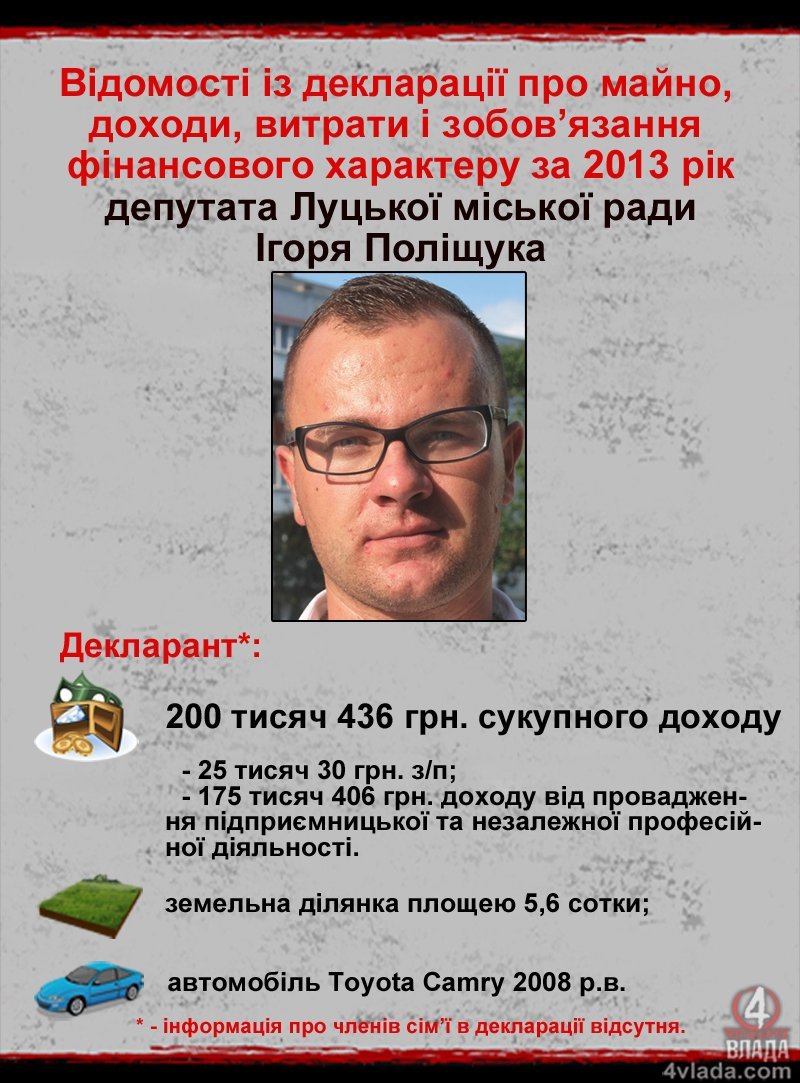 Відомості із декларації про майно, доходи, витрати і зобов'язання фінансового характеру за 2013 рік депутата Луцької міської ради Ігоря Поліщука

Декларант*:

200 тисяч 436 грн. сукупного доходу

- 25 тисяч 30 грн. з/п;
- 175 тисяч 406 грн. доходу від провадження підприємницької та незалежної професійної діяльності.

земельна ділянка площею 5,6 сотки;

автомобіль Toyota Camry 2008 р.в.

* - інформація про членів сім'ї в декларації відсутня.

4 ВЛАДА
4vlada.com